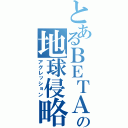 とあるＢＥＴＡの地球侵略

アグレッション